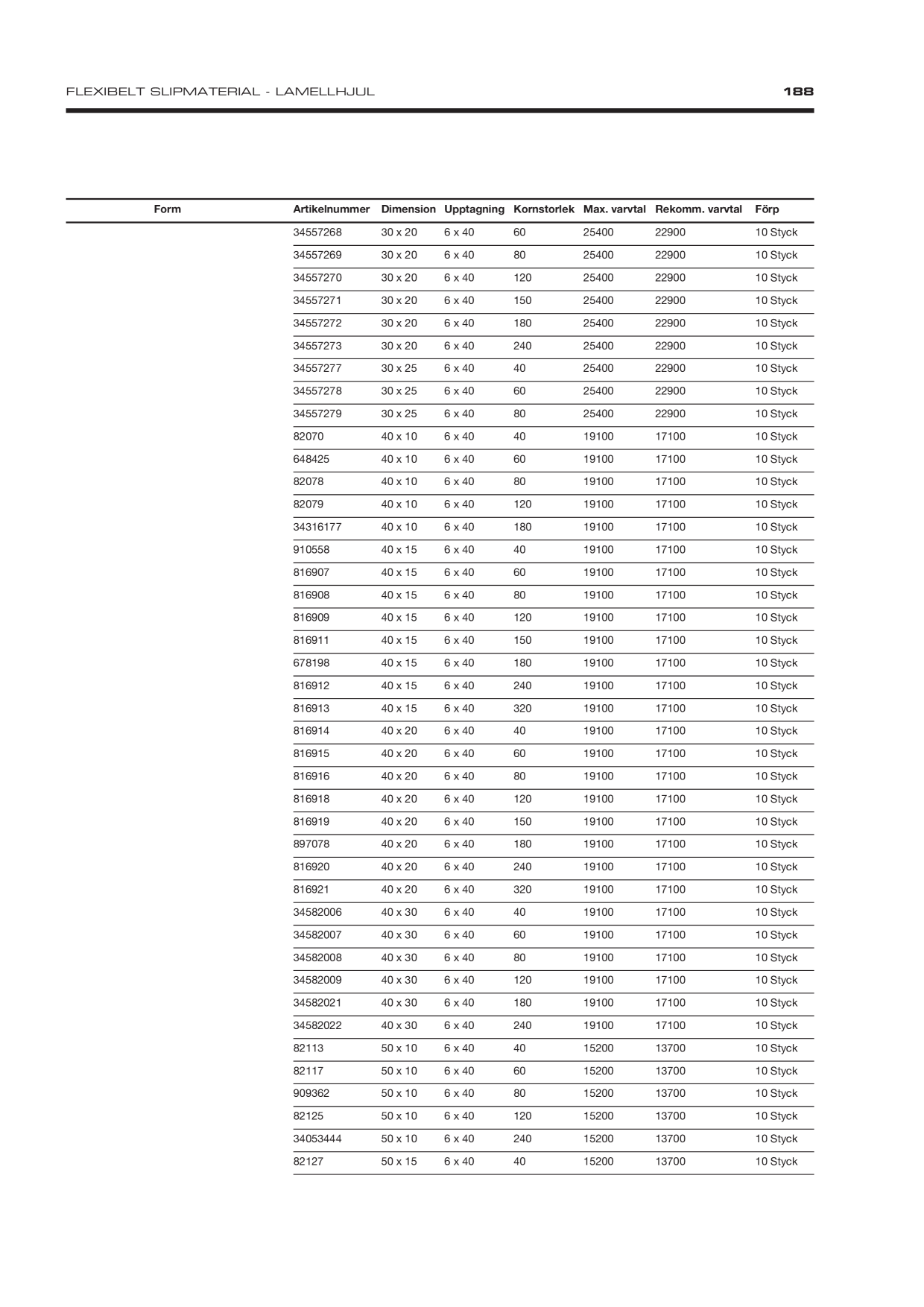 FLEXIBELT SLIPMATERIAL - LAMELLHJUL

188

| Form | Artikelnummer | Dimension | Upptagning | Kornstorlek | Max. varvtal | Rekomm. varvtal | Förp |
|---|---|---|---|---|---|---|---|
| | 34557268 | 30 x 20 | 6 x 40 | 60 | 25400 | 22900 | 10 Styck |
| | 34557269 | 30 x 20 | 6 x 40 | 80 | 25400 | 22900 | 10 Styck |
| | 34557270 | 30 x 20 | 6 x 40 | 120 | 25400 | 22900 | 10 Styck |
| | 34557271 | 30 x 20 | 6 x 40 | 150 | 25400 | 22900 | 10 Styck |
| | 34557272 | 30 x 20 | 6 x 40 | 180 | 25400 | 22900 | 10 Styck |
| | 34557273 | 30 x 20 | 6 x 40 | 240 | 25400 | 22900 | 10 Styck |
| | 34557277 | 30 x 25 | 6 x 40 | 40 | 25400 | 22900 | 10 Styck |
| | 34557278 | 30 x 25 | 6 x 40 | 60 | 25400 | 22900 | 10 Styck |
| | 34557279 | 30 x 25 | 6 x 40 | 80 | 25400 | 22900 | 10 Styck |
| | 82070 | 40 x 10 | 6 x 40 | 40 | 19100 | 17100 | 10 Styck |
| | 648425 | 40 x 10 | 6 x 40 | 60 | 19100 | 17100 | 10 Styck |
| | 82078 | 40 x 10 | 6 x 40 | 80 | 19100 | 17100 | 10 Styck |
| | 82079 | 40 x 10 | 6 x 40 | 120 | 19100 | 17100 | 10 Styck |
| | 34316177 | 40 x 10 | 6 x 40 | 180 | 19100 | 17100 | 10 Styck |
| | 910558 | 40 x 15 | 6 x 40 | 40 | 19100 | 17100 | 10 Styck |
| | 816907 | 40 x 15 | 6 x 40 | 60 | 19100 | 17100 | 10 Styck |
| | 816908 | 40 x 15 | 6 x 40 | 80 | 19100 | 17100 | 10 Styck |
| | 816909 | 40 x 15 | 6 x 40 | 120 | 19100 | 17100 | 10 Styck |
| | 816911 | 40 x 15 | 6 x 40 | 150 | 19100 | 17100 | 10 Styck |
| | 678198 | 40 x 15 | 6 x 40 | 180 | 19100 | 17100 | 10 Styck |
| | 816912 | 40 x 15 | 6 x 40 | 240 | 19100 | 17100 | 10 Styck |
| | 816913 | 40 x 15 | 6 x 40 | 320 | 19100 | 17100 | 10 Styck |
| | 816914 | 40 x 20 | 6 x 40 | 40 | 19100 | 17100 | 10 Styck |
| | 816915 | 40 x 20 | 6 x 40 | 60 | 19100 | 17100 | 10 Styck |
| | 816916 | 40 x 20 | 6 x 40 | 80 | 19100 | 17100 | 10 Styck |
| | 816918 | 40 x 20 | 6 x 40 | 120 | 19100 | 17100 | 10 Styck |
| | 816919 | 40 x 20 | 6 x 40 | 150 | 19100 | 17100 | 10 Styck |
| | 897078 | 40 x 20 | 6 x 40 | 180 | 19100 | 17100 | 10 Styck |
| | 816920 | 40 x 20 | 6 x 40 | 240 | 19100 | 17100 | 10 Styck |
| | 816921 | 40 x 20 | 6 x 40 | 320 | 19100 | 17100 | 10 Styck |
| | 34582006 | 40 x 30 | 6 x 40 | 40 | 19100 | 17100 | 10 Styck |
| | 34582007 | 40 x 30 | 6 x 40 | 60 | 19100 | 17100 | 10 Styck |
| | 34582008 | 40 x 30 | 6 x 40 | 80 | 19100 | 17100 | 10 Styck |
| | 34582009 | 40 x 30 | 6 x 40 | 120 | 19100 | 17100 | 10 Styck |
| | 34582021 | 40 x 30 | 6 x 40 | 180 | 19100 | 17100 | 10 Styck |
| | 34582022 | 40 x 30 | 6 x 40 | 240 | 19100 | 17100 | 10 Styck |
| | 82113 | 50 x 10 | 6 x 40 | 40 | 15200 | 13700 | 10 Styck |
| | 82117 | 50 x 10 | 6 x 40 | 60 | 15200 | 13700 | 10 Styck |
| | 909362 | 50 x 10 | 6 x 40 | 80 | 15200 | 13700 | 10 Styck |
| | 82125 | 50 x 10 | 6 x 40 | 120 | 15200 | 13700 | 10 Styck |
| | 34053444 | 50 x 10 | 6 x 40 | 240 | 15200 | 13700 | 10 Styck |
| | 82127 | 50 x 15 | 6 x 40 | 40 | 15200 | 13700 | 10 Styck |